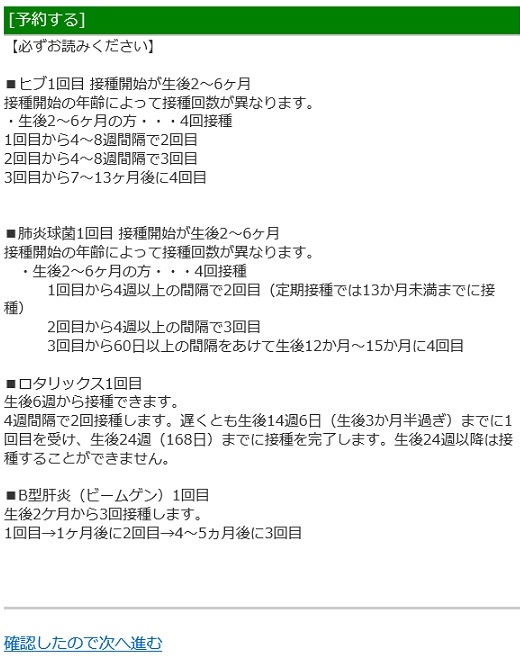 [予約する]

【必ずお読みください】

■ヒブ1回目 接種開始が生後2～6ヶ月
接種開始の年齢によって接種回数が異なります。
・生後2～6ヶ月の方・・・4回接種
1回目から4～8週間隔で2回目
2回目から4～8週間隔で3回目
3回目から7～13ヶ月後に4回目

■肺炎球菌1回目 接種開始が生後2～6ヶ月
接種開始の年齢によって接種回数が異なります。
・生後2～6ヶ月の方・・・4回接種
1回目から4週以上の間隔で2回目（定期接種では13か月未満までに接種）
2回目から4週以上の間隔で3回目
3回目から60日以上の間隔をあけて生後12か月～15か月に4回目

■ロタリックス1回目
生後6週から接種できます。
4週間隔で2回接種します。遅くとも生後14週6日（生後3か月半過ぎ）までに1回目を受け、生後24週（168日）までに接種を完了します。生後24週以降は接種することができません。

■B型肝炎（ビームゲン）1回目
生後2ケ月から3回接種します。
1回目→1ヶ月後に2回目→4～5ヵ月後に3回目

確認したので次へ進む